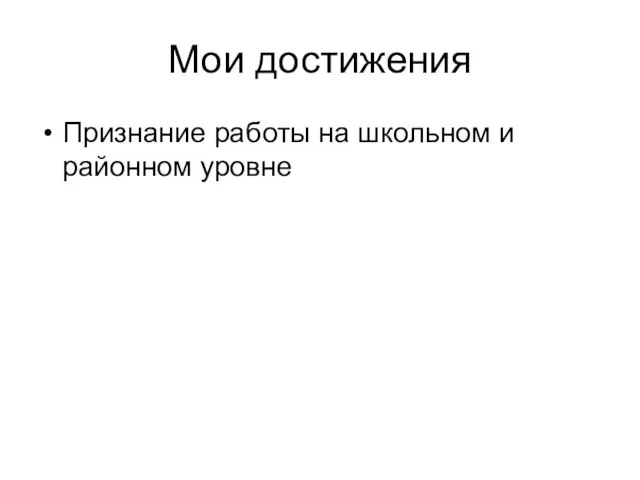 Мои достижения

• Признание работы на школьном и районном уровне